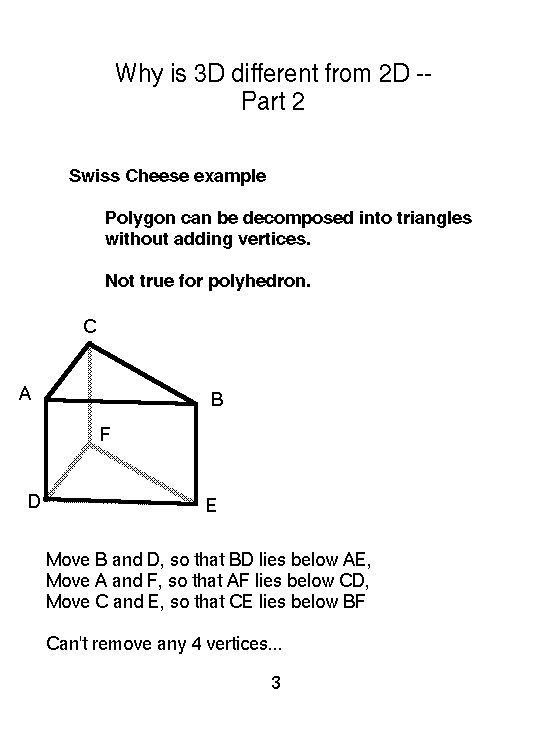 Why is 3D different from 2D -- Part 2

Swiss Cheese example

Polygon can be decomposed into triangles without adding vertices.

Not true for polyhedron.

C
A
B
F
D
E

Move B and D, so that BD lies below AE,
Move A and F, so that AF lies below CD,
Move C and E, so that CE lies below BF

Can't remove any 4 vertices...

3